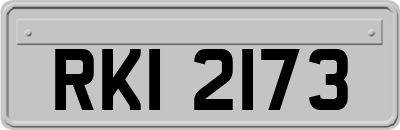 RKI 2173